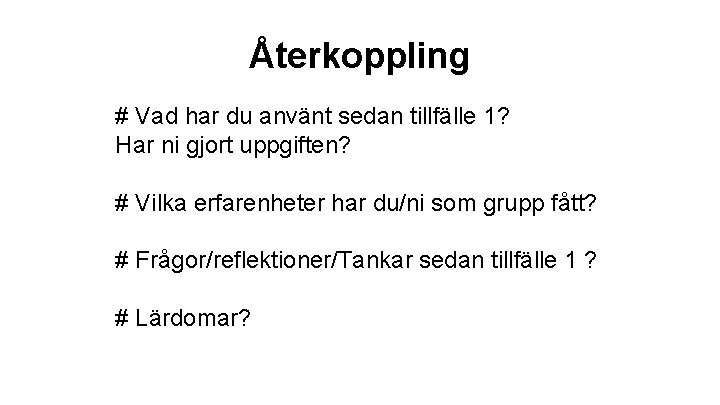 Återkoppling

# Vad har du använt sedan tillfälle 1?
Har ni gjort uppgiften?

# Vilka erfarenheter har du/ni som grupp fått?

# Frågor/reflektioner/Tankar sedan tillfälle 1 ?

# Lärdomar?